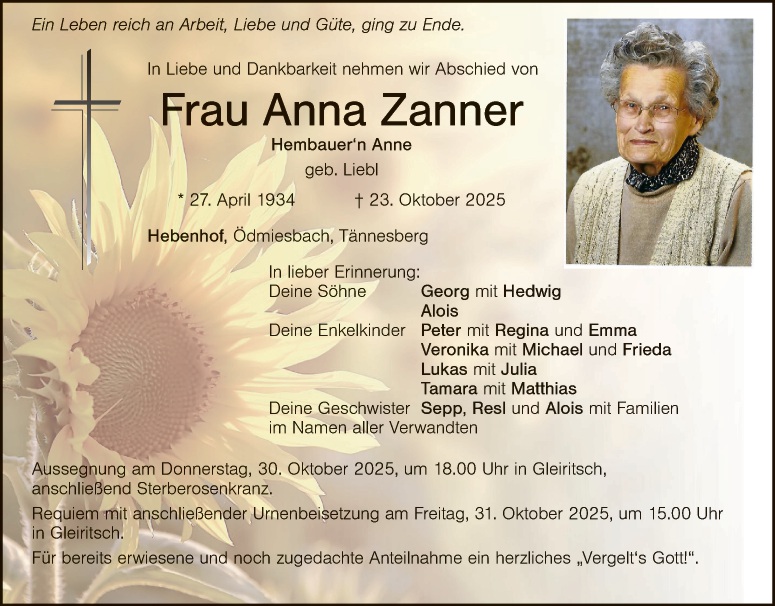 Ein Leben reich an Arbeit, Liebe und Güte, ging zu Ende.

In Liebe und Dankbarkeit nehmen wir Abschied von

Frau Anna Zanner

Hembauer'n Anne

geb. Liebl

* 27. April 1934 † 23. Oktober 2025

Hebenhof, Ödmiesbach, Tännesberg

In lieber Erinnerung:
Deine Söhne Georg mit Hedwig
Alois
Deine Enkelkinder Peter mit Regina und Emma
Veronika mit Michael und Frieda
Lukas mit Julia
Tamara mit Matthias
Deine Geschwister Sepp, Resl und Alois mit Familien
im Namen aller Verwandten

Aussegnung am Donnerstag, 30. Oktober 2025, um 18.00 Uhr in Gleiritsch, anschließend Sterberosenkranz.

Requiem mit anschließender Urnenbeisetzung am Freitag, 31. Oktober 2025, um 15.00 Uhr in Gleiritsch.

Für bereits erwiesene und noch zugedachte Anteilnahme ein herzliches „Vergelt's Gott!“.